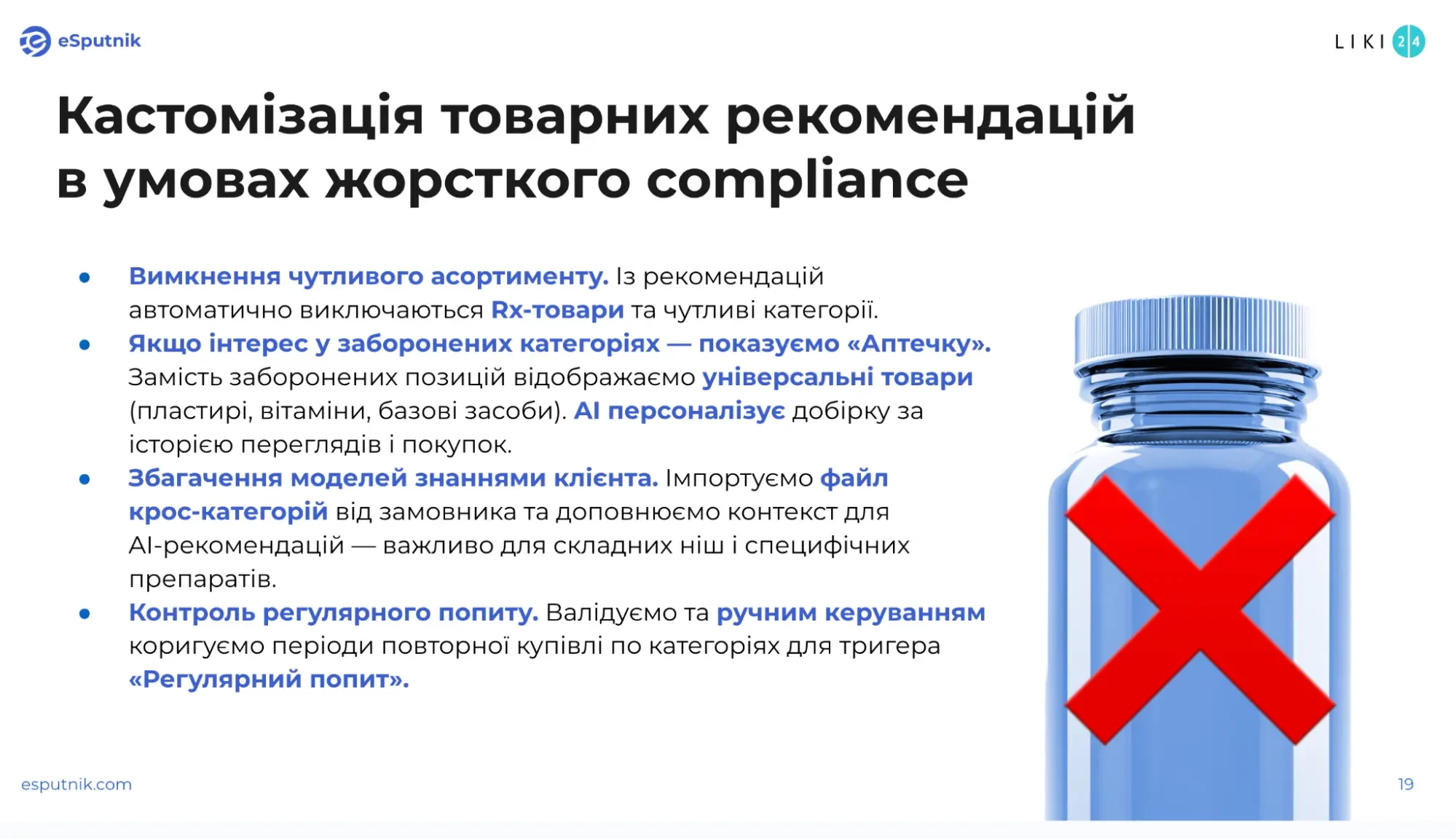 eSputnik

LIKI 24

Кастомізація товарних рекомендацій в умовах жорсткого compliance

- Вимкнення чутливого асортименту. Із рекомендацій автоматично виключаються Rx-товари та чутливі категорії.
- Якщо інтерес у заборонених категоріях — показуємо «Аптечку». Замість заборонених позицій відображаємо універсальні товари (пластирі, вітаміни, базові засоби). AI персоналізує добірку за історією переглядів і покупок.
- Збагачення моделей знаннями клієнта. Імпортуємо файл крос-категорій від замовника та доповнюємо контекст для AI-рекомендацій — важливо для складних ніш і специфічних препаратів.
- Контроль регулярного попиту. Валідуємо та ручним керуванням коригуємо періоди повторної купівлі по категоріях для тригера «Регулярний попит».

esputnik.com

19